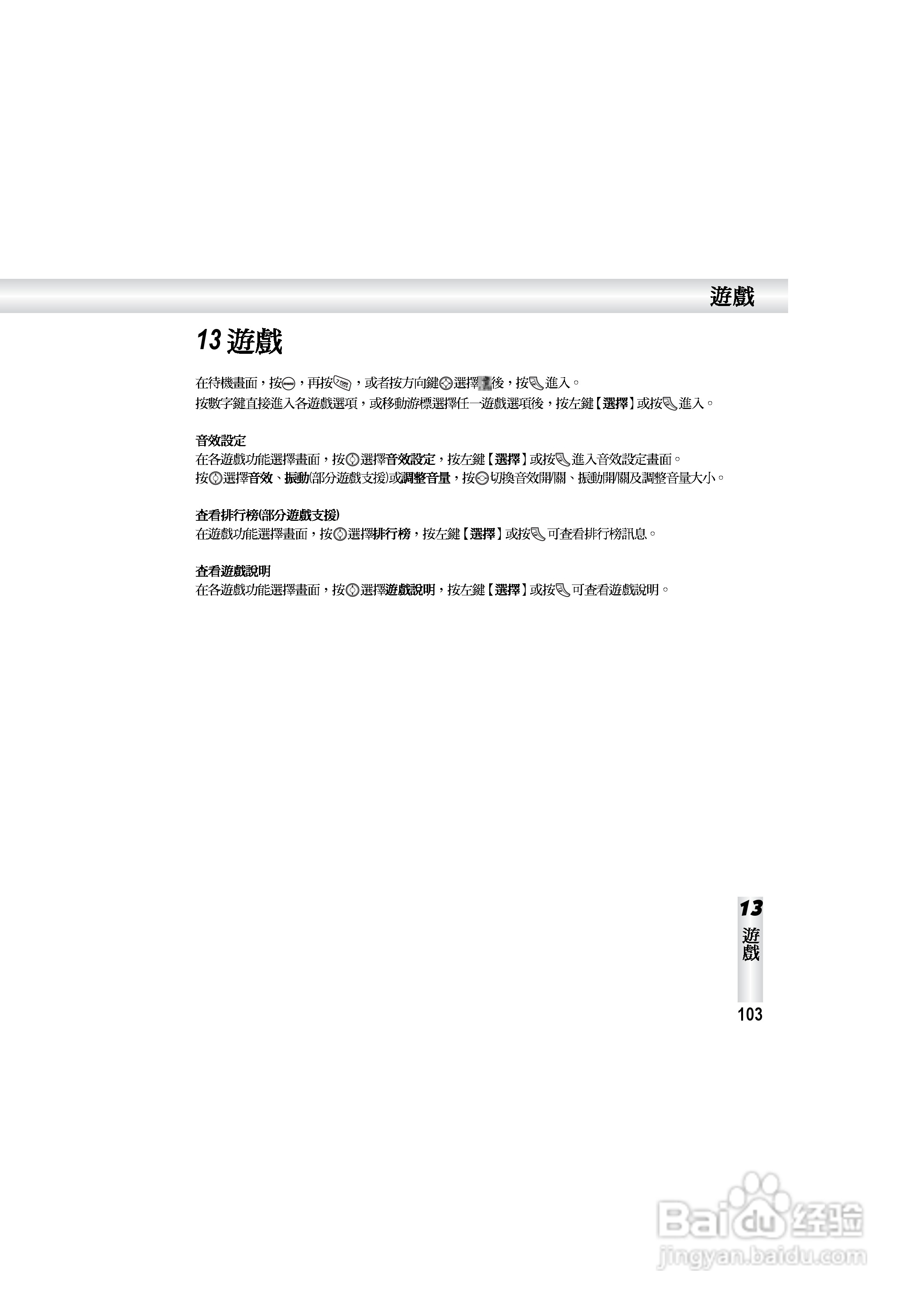 遊戲

13 遊戲

在待機畫面，按，再按，或者按方向鍵選擇後，按進入。
按數字鍵直接進入各遊戲選項，或移動游標選擇任一遊戲選項後，按左鍵【選擇】或按進入。

音效設定
在各遊戲功能選擇畫面，按選擇音效設定，按左鍵【選擇】或按進入音效設定畫面。
按選擇音效、振動(部分遊戲支援)或調整音量，按切換音效開/關、振動開/關及調整音量大小。

查看排行榜(部分遊戲支援)
在遊戲功能選擇畫面，按選擇排行榜，按左鍵【選擇】或按可查看排行榜訊息。

查看遊戲說明
在各遊戲功能選擇畫面，按選擇遊戲說明，按左鍵【選擇】或按可查看遊戲說明。

13
遊戲
103

Baidu 经验
jingyan.baidu.com